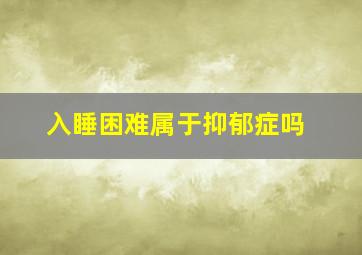 入睡困难属于抑郁症吗